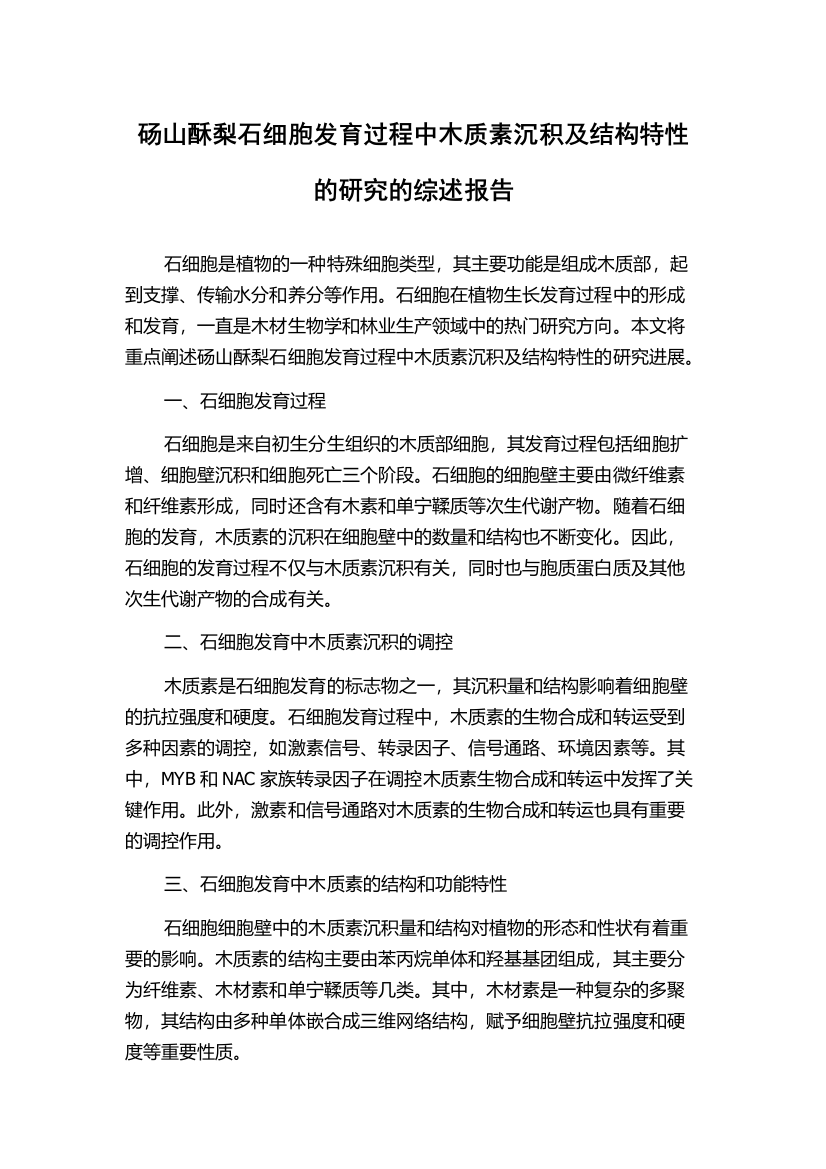 砀山酥梨石细胞发育过程中木质素沉积及结构特性的研究的综述报告

石细胞是植物的一种特殊细胞类型，其主要功能是组成木质部，起到支撑、传输水分和养分等作用。石细胞在植物生长发育过程中的形成和发育，一直是木材生物学和林业生产领域中的热门研究方向。本文将重点阐述砀山酥梨石细胞发育过程中木质素沉积及结构特性的研究进展。

一、石细胞发育过程

石细胞是来自初生分生组织的木质部细胞，其发育过程包括细胞扩增、细胞壁沉积和细胞死亡三个阶段。石细胞的细胞壁主要由微纤维素和纤维素形成，同时还含有木素和单宁鞣质等次生代谢产物。随着石细胞的发育，木质素的沉积在细胞壁中的数量和结构也不断变化。因此，石细胞的发育过程不仅与木质素沉积有关，同时也与胞质蛋白质及其他次生代谢产物的合成有关。

二、石细胞发育中木质素沉积的调控

木质素是石细胞发育的标志物之一，其沉积量和结构影响着细胞壁的抗拉强度和硬度。石细胞发育过程中，木质素的生物合成和转运受到多种因素的调控，如激素信号、转录因子、信号通路、环境因素等。其中，MYB 和 NAC 家族转录因子在调控木质素生物合成和转运中发挥了关键作用。此外，激素和信号通路对木质素的生物合成和转运也具有重要的调控作用。

三、石细胞发育中木质素的结构和功能特性

石细胞细胞壁中的木质素沉积量和结构对植物的形态和性状有着重要的影响。木质素的结构主要由苯丙烷单体和羟基基团组成，其主要分为纤维素、木材素和单宁鞣质等几类。其中，木材素是一种复杂的多聚物，其结构由多种单体嵌合成三维网络结构，赋予细胞壁抗拉强度和硬度等重要性质。